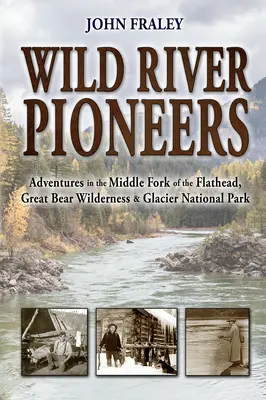 JOHN FRALEY

WILD RIVER PIONEERS

Adventures in the Middle Fork of the Flathead, Great Bear Wilderness & Glacier National Park